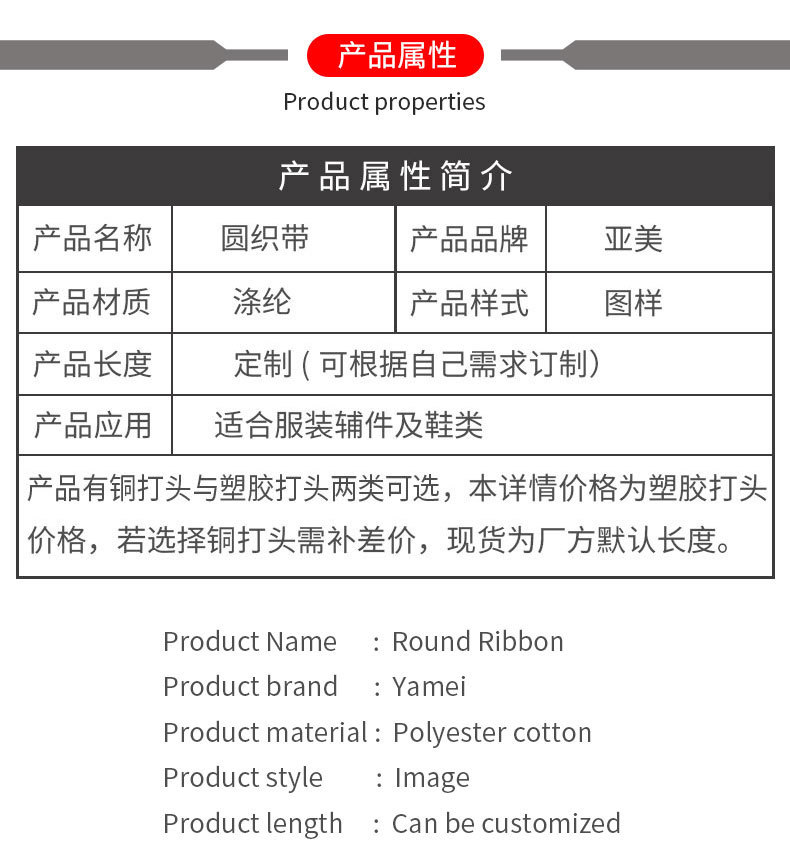 产品属性

Product properties

| 产品属性简介 | | | |
|---|---|---|---|
| 产品名称 | 圆织带 | 产品品牌 | 亚美 |
| 产品材质 | 涤纶 | 产品样式 | 图样 |
| 产品长度 | 定制（可根据自己需求订制） | | |
| 产品应用 | 适合服装辅件及鞋类 | | |
| 产品有铜打头与塑胶打头两类可选，本详情价格为塑胶打头价格，若选择铜打头需补差价，现货为厂方默认长度。 | | | |

Product Name : Round Ribbon
Product brand : Yamei
Product material : Polyester cotton
Product style : Image
Product length : Can be customized